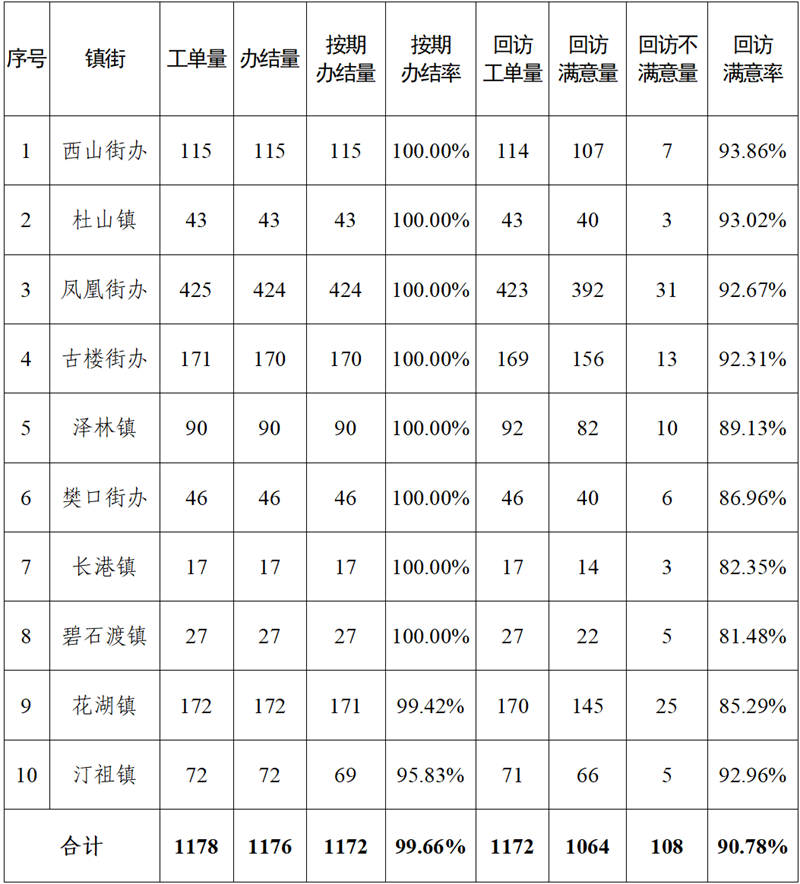 | 序号 | 镇街 | 工单量 | 办结量 | 按期办结量 | 按期办结率 | 回访工单量 | 回访满意量 | 回访不满意量 | 回访满意率 |
|---|---|---|---|---|---|---|---|---|---|
| 1 | 西山街办 | 115 | 115 | 115 | 100.00% | 114 | 107 | 7 | 93.86% |
| 2 | 杜山镇 | 43 | 43 | 43 | 100.00% | 43 | 40 | 3 | 93.02% |
| 3 | 凤凰街办 | 425 | 424 | 424 | 100.00% | 423 | 392 | 31 | 92.67% |
| 4 | 古楼街办 | 171 | 170 | 170 | 100.00% | 169 | 156 | 13 | 92.31% |
| 5 | 泽林镇 | 90 | 90 | 90 | 100.00% | 92 | 82 | 10 | 89.13% |
| 6 | 樊口街办 | 46 | 46 | 46 | 100.00% | 46 | 40 | 6 | 86.96% |
| 7 | 长港镇 | 17 | 17 | 17 | 100.00% | 17 | 14 | 3 | 82.35% |
| 8 | 碧石渡镇 | 27 | 27 | 27 | 100.00% | 27 | 22 | 5 | 81.48% |
| 9 | 花湖镇 | 172 | 172 | 171 | 99.42% | 170 | 145 | 25 | 85.29% |
| 10 | 汀祖镇 | 72 | 72 | 69 | 95.83% | 71 | 66 | 5 | 92.96% |
| 合计 |  | 1178 | 1176 | 1172 | 99.66% | 1172 | 1064 | 108 | 90.78% |